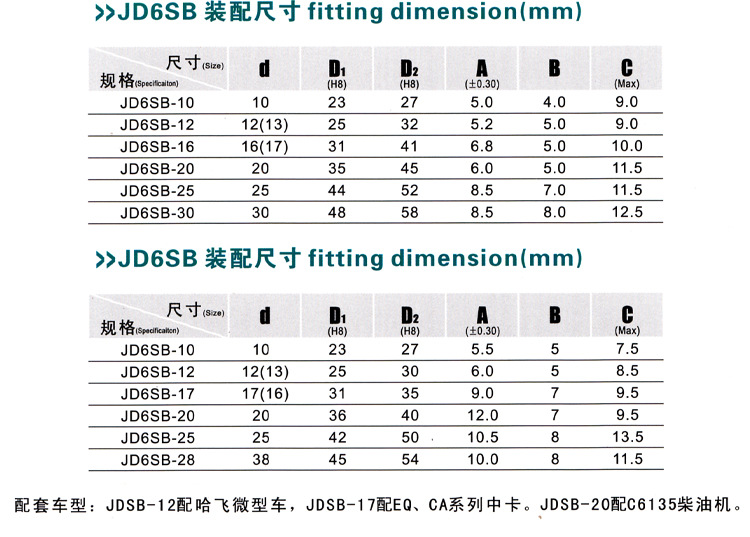 >>JD6SB 装配尺寸 fitting dimension(mm)

| 尺寸(Size) 规格(Specificaiton) | d | $D_1$ (H8) | $D_2$ (H8) | A (±0.30) | B | C (Max) |
|---|---|---|---|---|---|---|
| JD6SB-10 | 10 | 23 | 27 | 5.0 | 4.0 | 9.0 |
| JD6SB-12 | 12(13) | 25 | 32 | 5.2 | 5.0 | 9.0 |
| JD6SB-16 | 16(17) | 31 | 41 | 6.8 | 5.0 | 10.0 |
| JD6SB-20 | 20 | 35 | 45 | 6.0 | 5.0 | 11.5 |
| JD6SB-25 | 25 | 44 | 52 | 8.5 | 7.0 | 11.5 |
| JD6SB-30 | 30 | 48 | 58 | 8.5 | 8.0 | 12.5 |

>>JD6SB 装配尺寸 fitting dimension(mm)

| 尺寸(Size) 规格(Specificaiton) | d | $D_1$ (H8) | $D_2$ (H8) | A (±0.30) | B | C (Max) |
|---|---|---|---|---|---|---|
| JD6SB-10 | 10 | 23 | 27 | 5.5 | 5 | 7.5 |
| JD6SB-12 | 12(13) | 25 | 30 | 6.0 | 5 | 8.5 |
| JD6SB-17 | 17(16) | 31 | 35 | 9.0 | 7 | 9.5 |
| JD6SB-20 | 20 | 36 | 40 | 12.0 | 7 | 9.5 |
| JD6SB-25 | 25 | 42 | 50 | 10.5 | 8 | 13.5 |
| JD6SB-28 | 38 | 45 | 54 | 10.0 | 8 | 11.5 |

配套车型：JDSB-12配哈飞微型车，JDSB-17配EQ、CA系列中卡。JDSB-20配C6135柴油机。